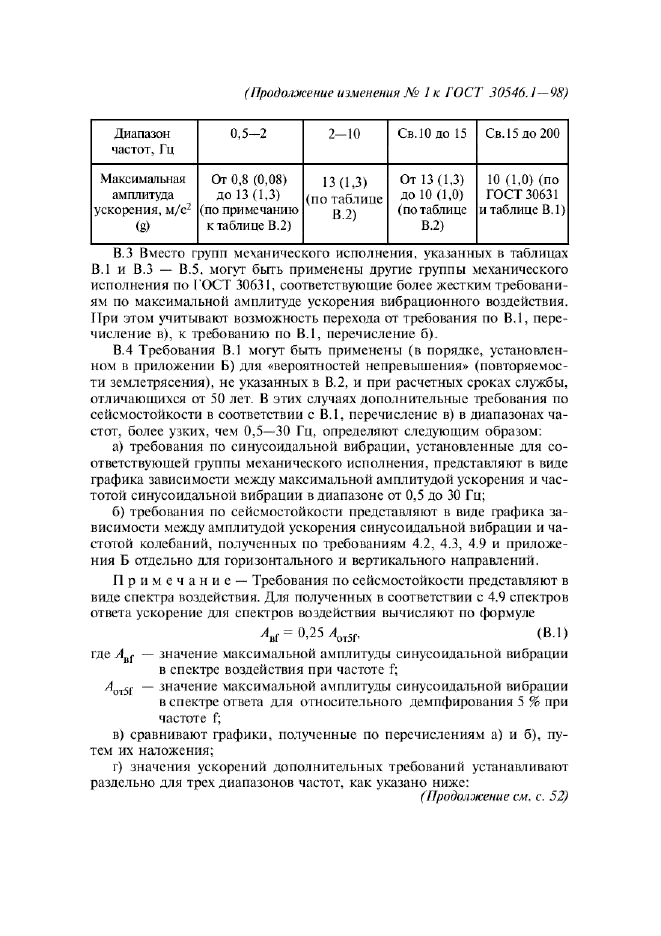 (Продолжение изменения № 1 к ГОСТ 30546.1—98)

| Диапазон частот, Гц | 0,5—2 | 2—10 | Св.10 до 15 | Св.15 до 200 |
|---|---|---|---|---|
| Максимальная амплитуда ускорения, м/с$^2$ (g) | От 0,8 (0,08) до 13 (1,3) (по примечанию к таблице В.2) | 13 (1,3) (по таблице В.2) | От 13 (1,3) до 10 (1,0) (по таблице В.2) | 10 (1,0) (по ГОСТ 30631 и таблице В.1) |

В.3 Вместо групп механического исполнения, указанных в таблицах В.1 и В.3 — В.5, могут быть применены другие группы механического исполнения по ГОСТ 30631, соответствующие более жестким требованиям по максимальной амплитуде ускорения вибрационного воздействия. При этом учитывают возможность перехода от требования по В.1, перечисление в), к требованию по В.1, перечисление б).

В.4 Требования В.1 могут быть применены (в порядке, установленном в приложении Б) для «вероятностей непревышения» (повторяемости землетрясения), не указанных в В.2, и при расчетных сроках службы, отличающихся от 50 лет. В этих случаях дополнительные требования по сейсмостойкости в соответствии с В.1, перечисление в) в диапазонах частот, более узких, чем 0,5—30 Гц, определяют следующим образом:

а) требования по синусоидальной вибрации, установленные для соответствующей группы механического исполнения, представляют в виде графика зависимости между максимальной амплитудой ускорения и частотой синусоидальной вибрации в диапазоне от 0,5 до 30 Гц;

б) требования по сейсмостойкости представляют в виде графика зависимости между амплитудой ускорения синусоидальной вибрации и частотой колебаний, полученных по требованиям 4.2, 4.3, 4.9 и приложения Б отдельно для горизонтального и вертикального направлений.

Примечание — Требования по сейсмостойкости представляют в виде спектра воздействия. Для полученных в соответствии с 4.9 спектров ответа ускорение для спектров воздействия вычисляют по формуле

$A_{вf} = 0,25\ A_{от5f}$, (В.1)

где $A_{вf}$ — значение максимальной амплитуды синусоидальной вибрации в спектре воздействия при частоте f;

$A_{от5f}$ — значение максимальной амплитуды синусоидальной вибрации в спектре ответа для относительного демпфирования 5 % при частоте f;

в) сравнивают графики, полученные по перечислениям а) и б), путем их наложения;

г) значения ускорений дополнительных требований устанавливают раздельно для трех диапазонов частот, как указано ниже:

(Продолжение см. с. 52)